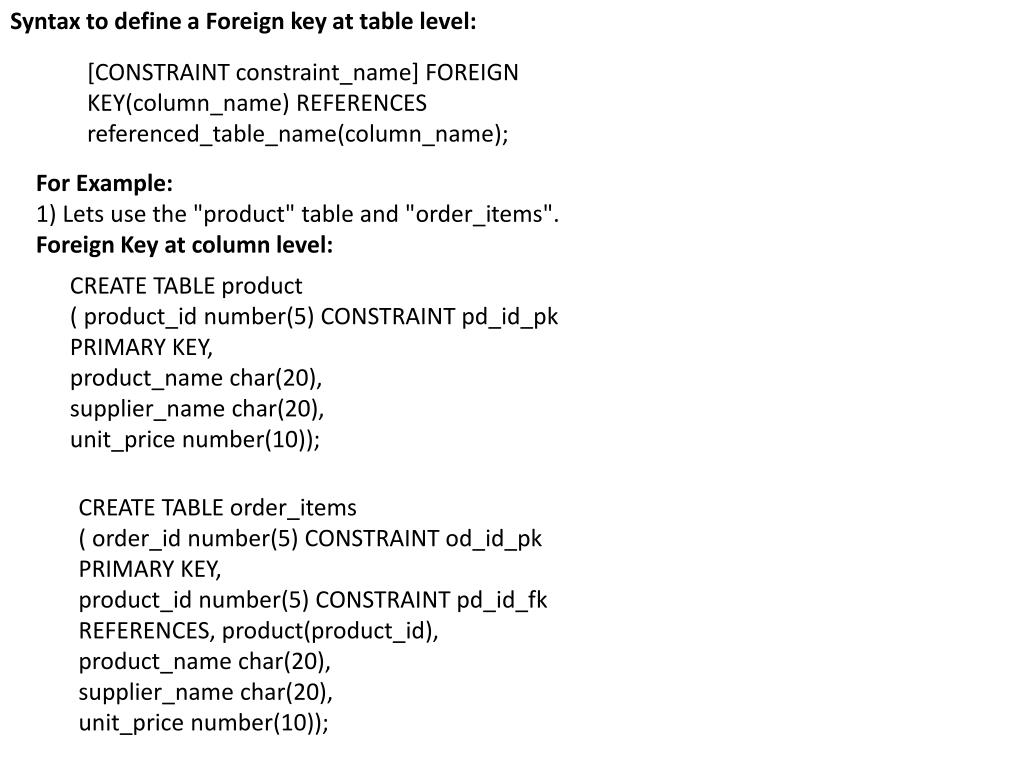 Syntax to define a Foreign key at table level:

[CONSTRAINT constraint_name] FOREIGN KEY(column_name) REFERENCES referenced_table_name(column_name);

For Example:
1) Lets use the "product" table and "order_items".
Foreign Key at column level:

CREATE TABLE product
( product_id number(5) CONSTRAINT pd_id_pk PRIMARY KEY,
product_name char(20),
supplier_name char(20),
unit_price number(10));

CREATE TABLE order_items
( order_id number(5) CONSTRAINT od_id_pk PRIMARY KEY,
product_id number(5) CONSTRAINT pd_id_fk REFERENCES, product(product_id),
product_name char(20),
supplier_name char(20),
unit_price number(10));